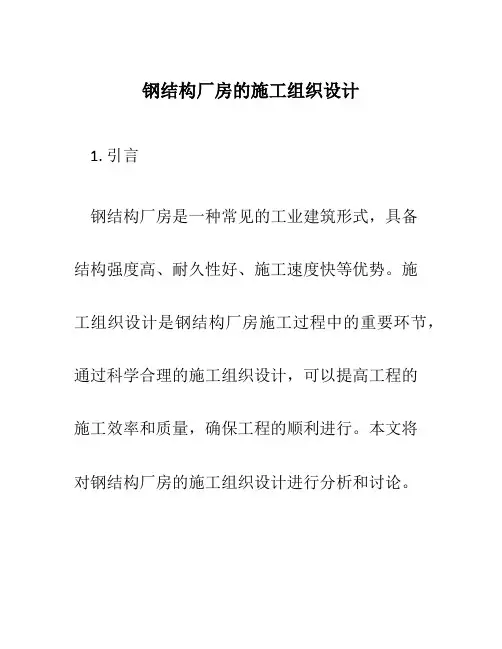 钢结构厂房的施工组织设计

1. 引言

钢结构厂房是一种常见的工业建筑形式，具备结构强度高、耐久性好、施工速度快等优势。施工组织设计是钢结构厂房施工过程中的重要环节，通过科学合理的施工组织设计，可以提高工程的施工效率和质量，确保工程的顺利进行。本文将对钢结构厂房的施工组织设计进行分析和讨论。